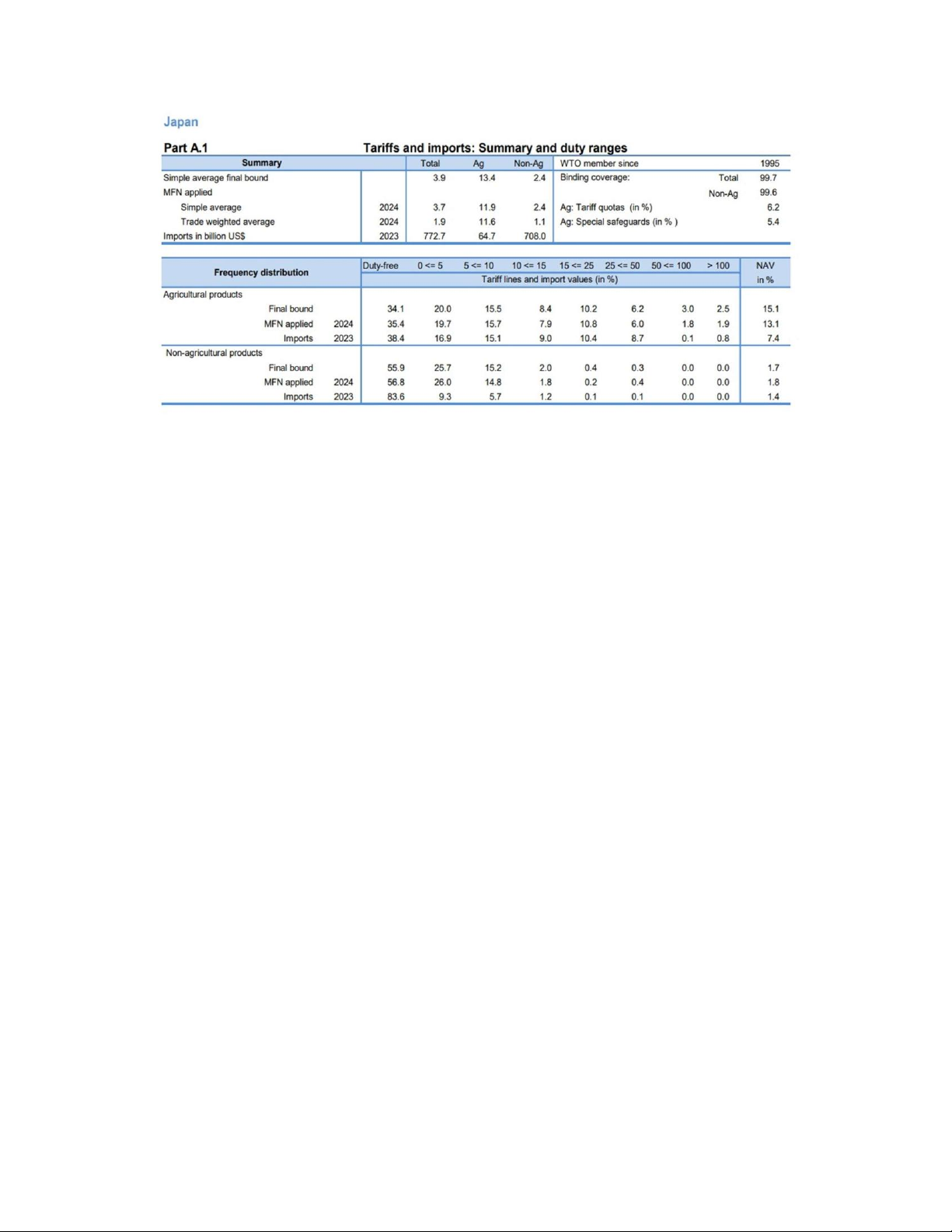 Japan

Part A.1 Tariffs and imports: Summary and duty ranges

| Summary | | Total | Ag | Non-Ag | WTO member since | | 1995 |
|---|---|---|---|---|---|---|---|
| Simple average final bound | | 3.9 | 13.4 | 2.4 | Binding coverage: | Total | 99.7 |
| MFN applied | | | | | | Non-Ag | 99.6 |
| Simple average | 2024 | 3.7 | 11.9 | 2.4 | Ag: Tariff quotas (in %) | | 6.2 |
| Trade weighted average | 2024 | 1.9 | 11.6 | 1.1 | Ag: Special safeguards (in % ) | | 5.4 |
| Imports in billion US$ | 2023 | 772.7 | 64.7 | 708.0 | | | |

| Frequency distribution | | Duty-free | 0 <= 5 | 5 <= 10 | 10 <= 15 | 15 <= 25 | 25 <= 50 | 50 <= 100 | > 100 | NAV |
|---|---|---|---|---|---|---|---|---|---|---|
| | | Tariff lines and import values (in %) | | | | | | | | in % |
| Agricultural products | | | | | | | | | | |
| Final bound | | 34.1 | 20.0 | 15.5 | 8.4 | 10.2 | 6.2 | 3.0 | 2.5 | 15.1 |
| MFN applied | 2024 | 35.4 | 19.7 | 15.7 | 7.9 | 10.8 | 6.0 | 1.8 | 1.9 | 13.1 |
| Imports | 2023 | 38.4 | 16.9 | 15.1 | 9.0 | 10.4 | 8.7 | 0.1 | 0.8 | 7.4 |
| Non-agricultural products | | | | | | | | | | |
| Final bound | | 55.9 | 25.7 | 15.2 | 2.0 | 0.4 | 0.3 | 0.0 | 0.0 | 1.7 |
| MFN applied | 2024 | 56.8 | 26.0 | 14.8 | 1.8 | 0.2 | 0.4 | 0.0 | 0.0 | 1.8 |
| Imports | 2023 | 83.6 | 9.3 | 5.7 | 1.2 | 0.1 | 0.1 | 0.0 | 0.0 | 1.4 |